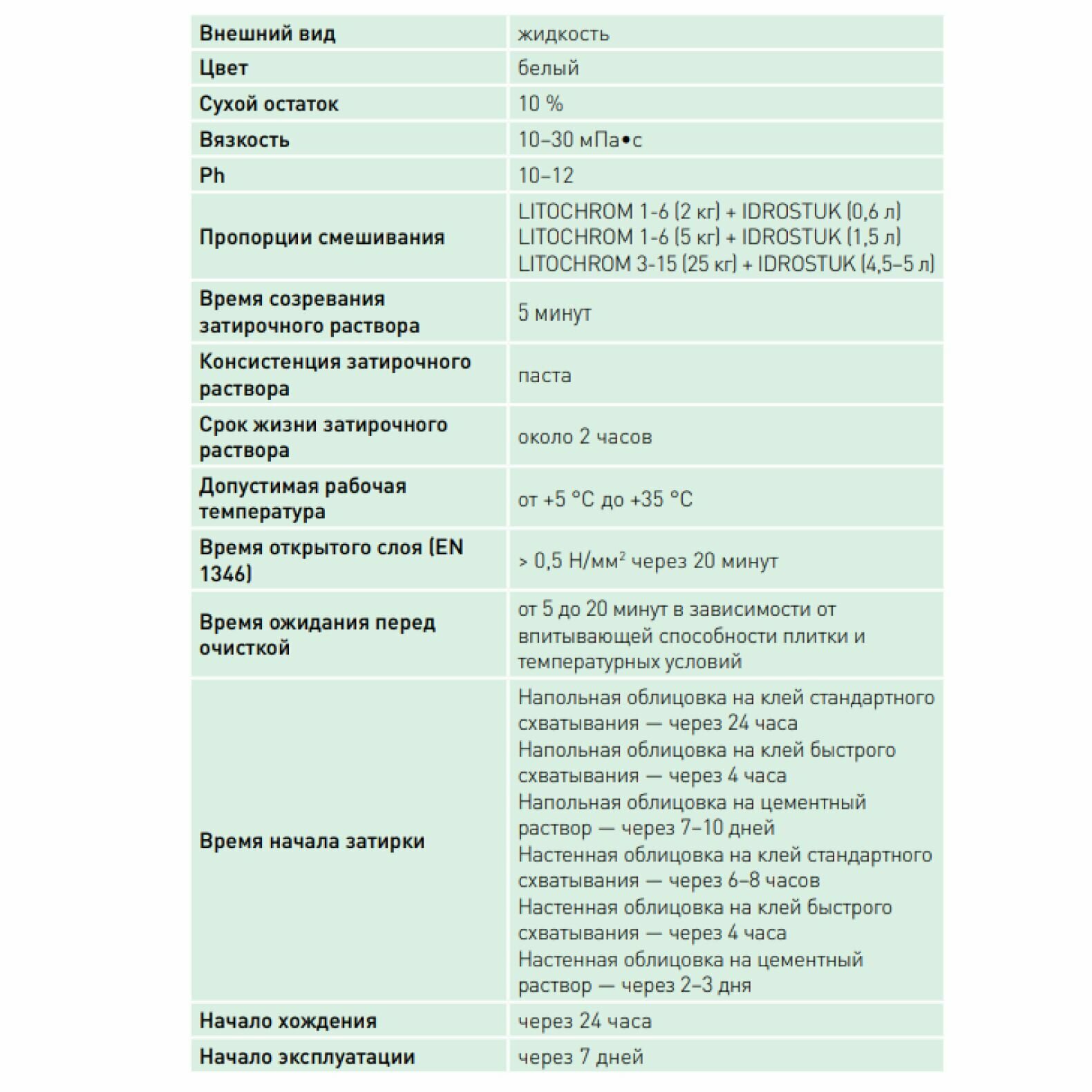 | | |
|---|---|
| Внешний вид | жидкость |
| Цвет | белый |
| Сухой остаток | 10 % |
| Вязкость | 10–30 мПа•с |
| Ph | 10–12 |
| Пропорции смешивания | LITOCHROM 1-6 (2 кг) + IDROSTUK (0,6 л) LITOCHROM 1-6 (5 кг) + IDROSTUK (1,5 л) LITOCHROM 3-15 (25 кг) + IDROSTUK (4,5–5 л) |
| Время созревания затирочного раствора | 5 минут |
| Консистенция затирочного раствора | паста |
| Срок жизни затирочного раствора | около 2 часов |
| Допустимая рабочая температура | от +5 °C до +35 °C |
| Время открытого слоя (EN 1346) | > 0,5 Н/мм$^2$ через 20 минут |
| Время ожидания перед очисткой | от 5 до 20 минут в зависимости от впитывающей способности плитки и температурных условий |
| Время начала затирки | Напольная облицовка на клей стандартного схватывания — через 24 часа Напольная облицовка на клей быстрого схватывания — через 4 часа Напольная облицовка на цементный раствор — через 7–10 дней Настенная облицовка на клей стандартного схватывания — через 6–8 часов Настенная облицовка на клей быстрого схватывания — через 4 часа Настенная облицовка на цементный раствор — через 2–3 дня |
| Начало хождения | через 24 часа |
| Начало эксплуатации | через 7 дней |